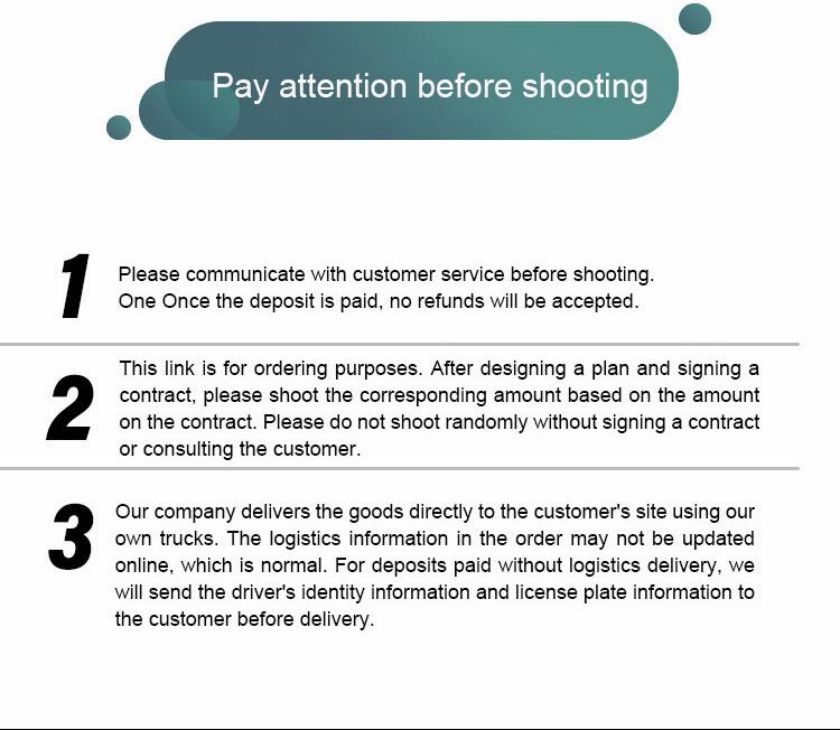 Pay attention before shooting

1
Please communicate with customer service before shooting.
One Once the deposit is paid, no refunds will be accepted.

2
This link is for ordering purposes. After designing a plan and signing a contract, please shoot the corresponding amount based on the amount on the contract. Please do not shoot randomly without signing a contract or consulting the customer.

3
Our company delivers the goods directly to the customer's site using our own trucks. The logistics information in the order may not be updated online, which is normal. For deposits paid without logistics delivery, we will send the driver's identity information and license plate information to the customer before delivery.